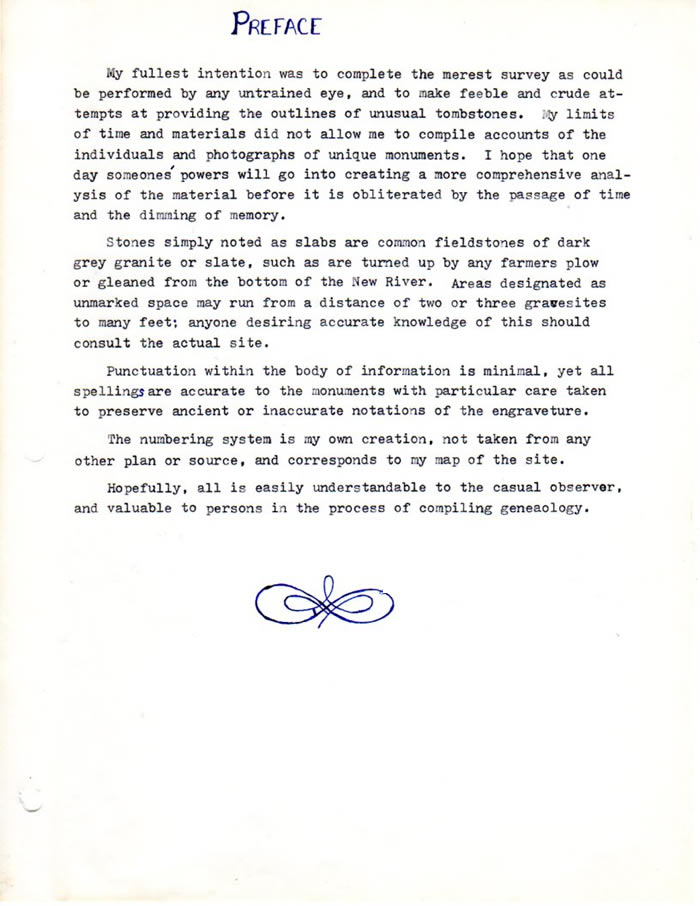 PREFACE

My fullest intention was to complete the merest survey as could be performed by any untrained eye, and to make feeble and crude attempts at providing the outlines of unusual tombstones. My limits of time and materials did not allow me to compile accounts of the individuals and photographs of unique monuments. I hope that one day someones' powers will go into creating a more comprehensive analysis of the material before it is obliterated by the passage of time and the dimming of memory.

Stones simply noted as slabs are common fieldstones of dark grey granite or slate, such as are turned up by any farmers plow or gleaned from the bottom of the New River. Areas designated as unmarked space may run from a distance of two or three gravesites to many feet; anyone desiring accurate knowledge of this should consult the actual site.

Punctuation within the body of information is minimal, yet all spellings are accurate to the monuments with particular care taken to preserve ancient or inaccurate notations of the engraveture.

The numbering system is my own creation, not taken from any other plan or source, and corresponds to my map of the site.

Hopefully, all is easily understandable to the casual observer, and valuable to persons in the process of compiling geneaology.